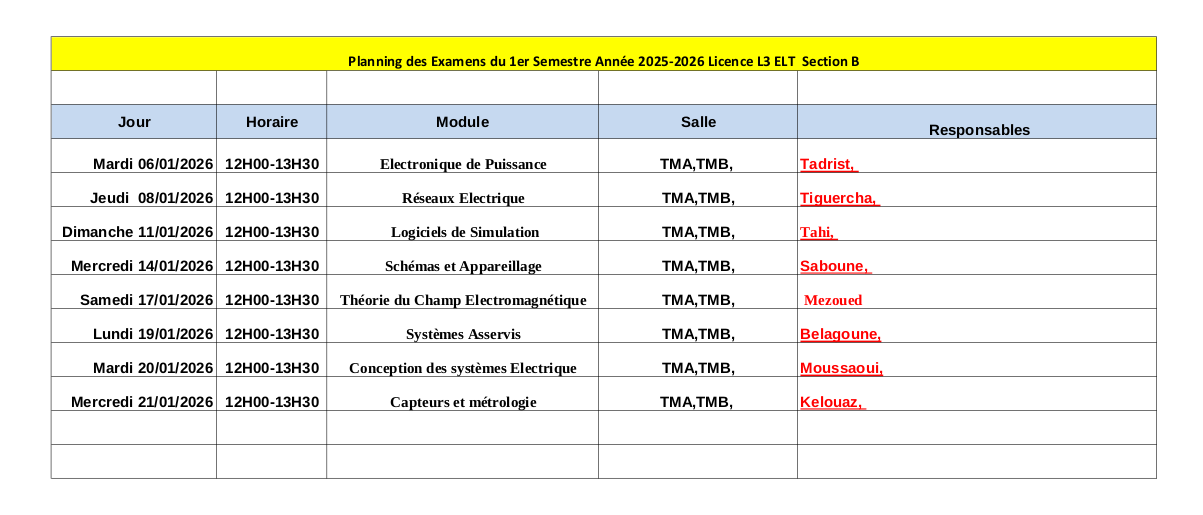 Planning des Examens du 1er Semestre Année 2025-2026 Licence L3 ELT Section B

| Jour | Horaire | Module | Salle | Responsables |
|---|---|---|---|---|
| Mardi 06/01/2026 | 12H00-13H30 | Electronique de Puissance | TMA,TMB, | Tadrist, |
| Jeudi 08/01/2026 | 12H00-13H30 | Réseaux Electrique | TMA,TMB, | Tiguercha, |
| Dimanche 11/01/2026 | 12H00-13H30 | Logiciels de Simulation | TMA,TMB, | Tahi, |
| Mercredi 14/01/2026 | 12H00-13H30 | Schémas et Appareillage | TMA,TMB, | Saboune, |
| Samedi 17/01/2026 | 12H00-13H30 | Théorie du Champ Electromagnétique | TMA,TMB, | Mezoued |
| Lundi 19/01/2026 | 12H00-13H30 | Systèmes Asservis | TMA,TMB, | Belagoune, |
| Mardi 20/01/2026 | 12H00-13H30 | Conception des systèmes Electrique | TMA,TMB, | Moussaoui, |
| Mercredi 21/01/2026 | 12H00-13H30 | Capteurs et métrologie | TMA,TMB, | Kelouaz, |